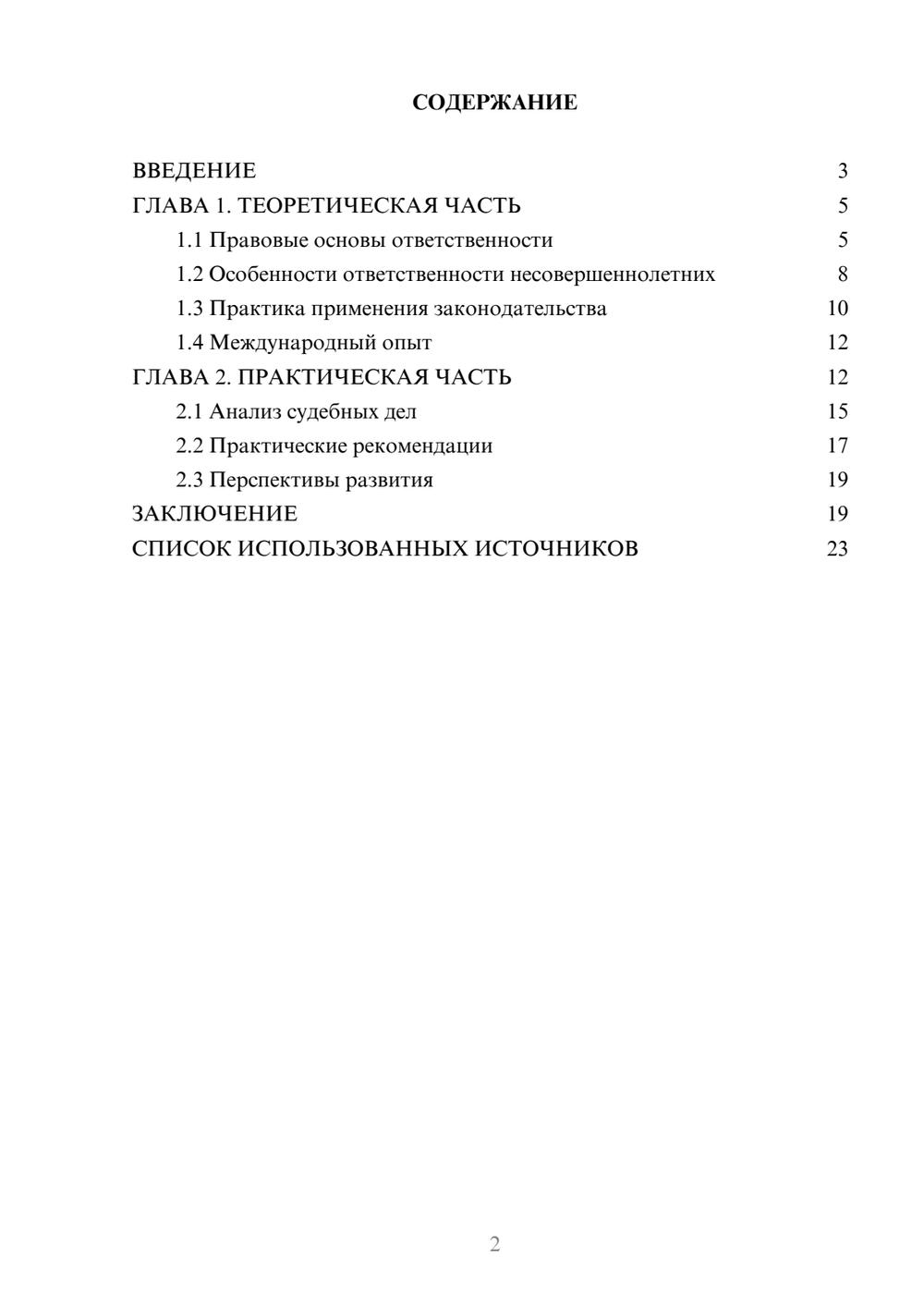 СОДЕРЖАНИЕ

ВВЕДЕНИЕ 3
ГЛАВА 1. ТЕОРЕТИЧЕСКАЯ ЧАСТЬ 5
1.1 Правовые основы ответственности 5
1.2 Особенности ответственности несовершеннолетних 8
1.3 Практика применения законодательства 10
1.4 Международный опыт 12
ГЛАВА 2. ПРАКТИЧЕСКАЯ ЧАСТЬ 12
2.1 Анализ судебных дел 15
2.2 Практические рекомендации 17
2.3 Перспективы развития 19
ЗАКЛЮЧЕНИЕ 19
СПИСОК ИСПОЛЬЗОВАННЫХ ИСТОЧНИКОВ 23

2